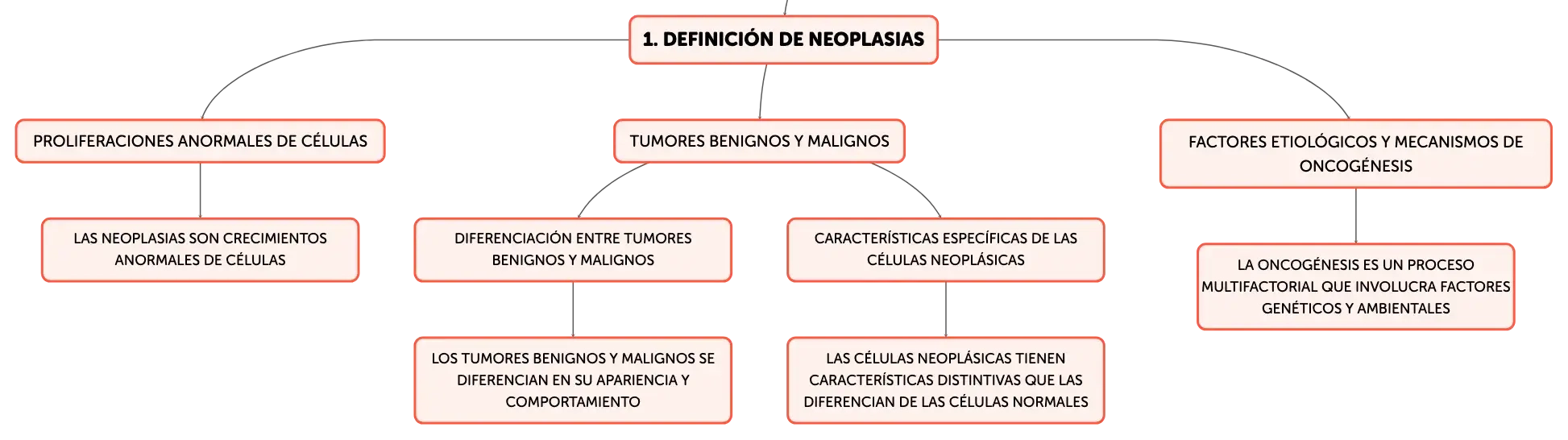 1. DEFINICIÓN DE NEOPLASIAS

PROLIFERACIONES ANORMALES DE CÉLULAS

LAS NEOPLASIAS SON CRECIMIENTOS ANORMALES DE CÉLULAS

TUMORES BENIGNOS Y MALIGNOS

DIFERENCIACIÓN ENTRE TUMORES BENIGNOS Y MALIGNOS

LOS TUMORES BENIGNOS Y MALIGNOS SE DIFERENCIAN EN SU APARIENCIA Y COMPORTAMIENTO

CARACTERÍSTICAS ESPECÍFICAS DE LAS CÉLULAS NEOPLÁSICAS

LAS CÉLULAS NEOPLÁSICAS TIENEN CARACTERÍSTICAS DISTINTIVAS QUE LAS DIFERENCIAN DE LAS CÉLULAS NORMALES

FACTORES ETIOLÓGICOS Y MECANISMOS DE ONCOGÉNESIS

LA ONCOGÉNESIS ES UN PROCESO MULTIFACTORIAL QUE INVOLUCRA FACTORES GENÉTICOS Y AMBIENTALES